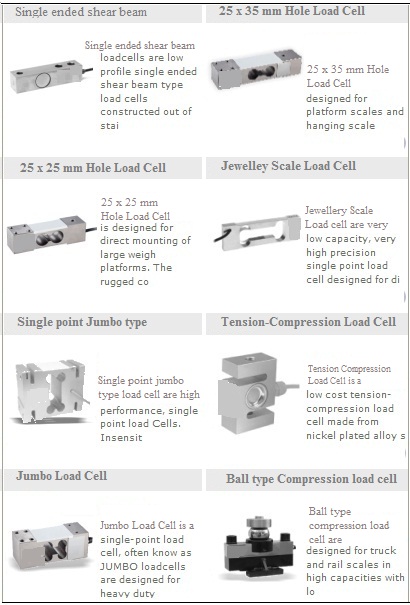 Single ended shear beam

Single ended shear beam loadcells are low profile single ended shear beam type load cells constructed out of stai

25 x 35 mm Hole Load Cell

25 x 35 mm Hole Load Cell designed for platform scales and hanging scale

25 x 25 mm Hole Load Cell

25 x 25 mm Hole Load Cell is designed for direct mounting of large weigh platforms. The rugged co

Jewelley Scale Load Cell

Jewellery Scale Load cell are very low capacity, very high precision single point load cell designed for di

Single point Jumbo type

Single point jumbo type load cell are high performance, single point load Cells. Insensit

Tension-Compression Load Cell

Tension Compression Load Cell is a low cost tension-compression load cell made from nickel plated alloy s

Jumbo Load Cell

Jumbo Load Cell is a single-point load cell, often know as JUMBO loadcells are designed for heavy duty

Ball type Compression load cell

Ball type compression load cell are designed for truck and rail scales in high capacities with lo